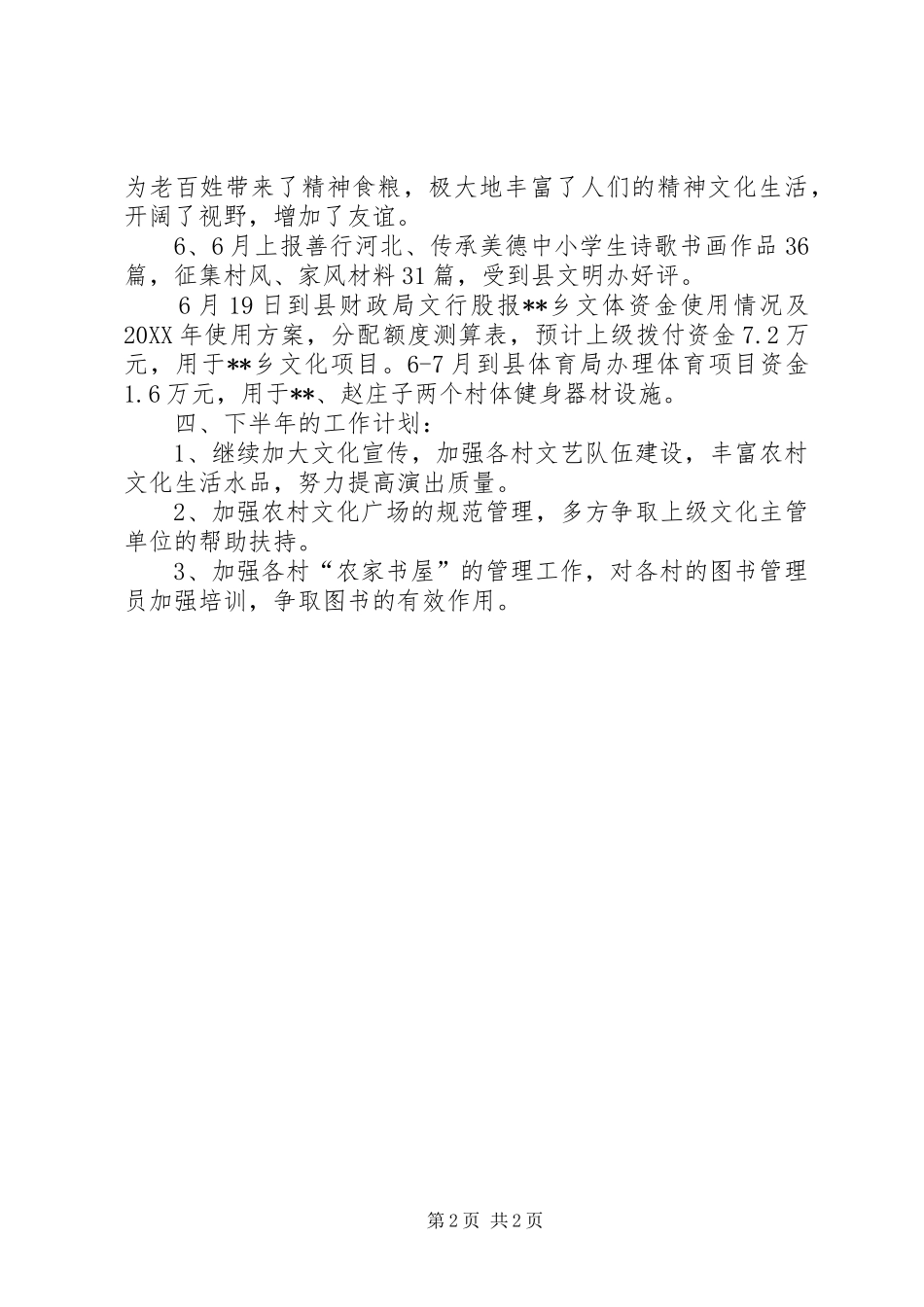 为老百姓带来了精神食粮，极大地丰富了人们的精神文化生活，开阔了视野，增加了友谊。

6、6月上报善行河北、传承美德中小学生诗歌书画作品36篇，征集村风、家风材料31篇，受到县文明办好评。

6月19日到县财政局文行股报**乡文体资金使用情况及20XX年使用方案，分配额度测算表，预计上级拨付资金7.2万元，用于**乡文化项目。6-7月到县体育局办理体育项目资金1.6万元，用于**、赵庄子两个村体健身器材设施。

四、下半年的工作计划：

1、继续加大文化宣传，加强各村文艺队伍建设，丰富农村文化生活水品，努力提高演出质量。

2、加强农村文化广场的规范管理，多方争取上级文化主管单位的帮助扶持。

3、加强各村“农家书屋”的管理工作，对各村的图书管理员加强培训，争取图书的有效作用。

第2页 共2页